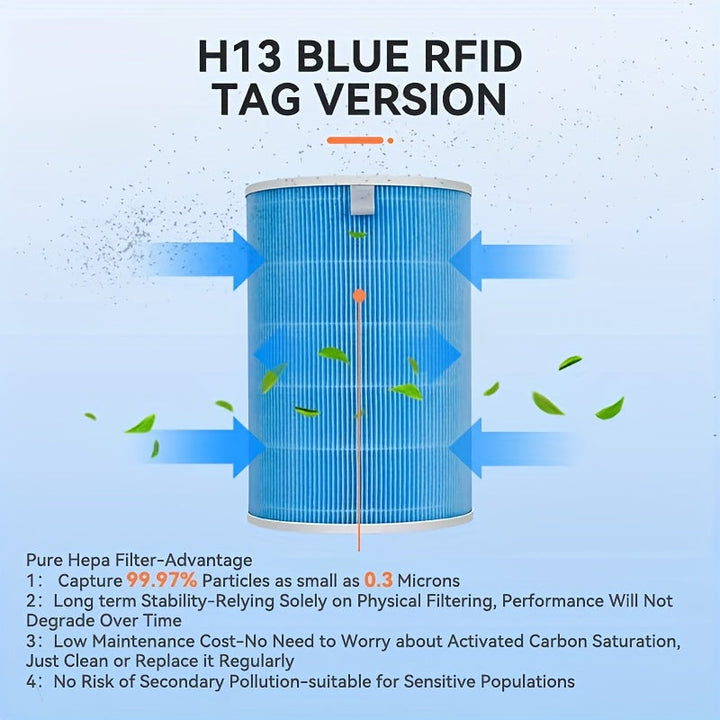 H13 BLUE RFID TAG VERSION

Pure Hepa Filter-Advantage
1： Capture 99.97% Particles as small as 0.3 Microns
2：Long term Stability-Relying Solely on Physical Filtering, Performance Will Not Degrade Over Time
3：Low Maintenance Cost-No Need to Worry about Activated Carbon Saturation, Just Clean or Replace it Regularly
4：No Risk of Secondary Pollution-suitable for Sensitive Populations